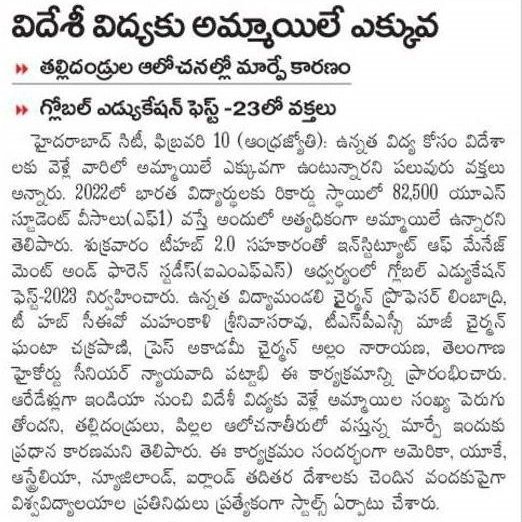 విదేశీ విద్యకు అమ్మాయిలే ఎక్కువ

తల్లిదండ్రుల ఆలోచనల్లో మార్పే కారణం

గ్లోబల్ ఎడ్యుకేషన్ ఫెస్ట్ -23లో వక్తలు

హైదరాబాద్ సిటీ, ఫిబ్రవరి 10 (ఆంధ్రజ్యోతి): ఉన్నత విద్య కోసం విదేశాలకు వెళ్లే వారిలో అమ్మాయిలే ఎక్కువగా ఉంటున్నారని పలువురు వక్తలు అన్నారు. 2022లో భారత విద్యార్థులకు రికార్డు స్థాయిలో 82,500 యూఎస్ స్టూడెంట్ వీసాలు(ఎఫ్1) వస్తే అందులో అత్యధికంగా అమ్మాయిలే ఉన్నారని తెలిపారు. శుక్రవారం టీహబ్ 2.0 సహకారంతో ఇన్‌స్టిట్యూట్ ఆఫ్ మేనేజ్‌మెంట్ అండ్ ఫారెన్ స్టడీస్(ఐఎంఎఫ్ఎస్) ఆధ్వర్యంలో గ్లోబల్ ఎడ్యుకేషన్ ఫెస్ట్-2023 నిర్వహించారు. ఉన్నత విద్యామండలి చైర్మన్ ప్రొఫెసర్ లింబాద్రి, టీ హబ్ సీఈవో మహంకాళి శ్రీనివాసరావు, టీఎస్‌పీఎస్సీ మాజీ చైర్మన్ ఘంటా చక్రపాణి, ప్రెస్ అకాడమీ చైర్మన్ అల్లం నారాయణ, తెలంగాణ హైకోర్టు సీనియర్ న్యాయవాది పట్టాభి ఈ కార్యక్రమాన్ని ప్రారంభించారు. ఆరేడేళ్లుగా ఇండియా నుంచి విదేశీ విద్యకు వెళ్లే అమ్మాయిల సంఖ్య పెరుగుతోందని, తల్లిదండ్రులు, పిల్లల ఆలోచనాతీరులో వస్తున్న మార్పే ఇందుకు ప్రధాన కారణమని తెలిపారు. ఈ కార్యక్రమం సందర్భంగా అమెరికా, యూకే, ఆస్ట్రేలియా, న్యూజిలాండ్, ఐర్లాండ్ తదితర దేశాలకు చెందిన వందకుపైగా విశ్వవిద్యాలయాల ప్రతినిధులు ప్రత్యేకంగా స్టాల్స్ ఏర్పాటు చేశారు.